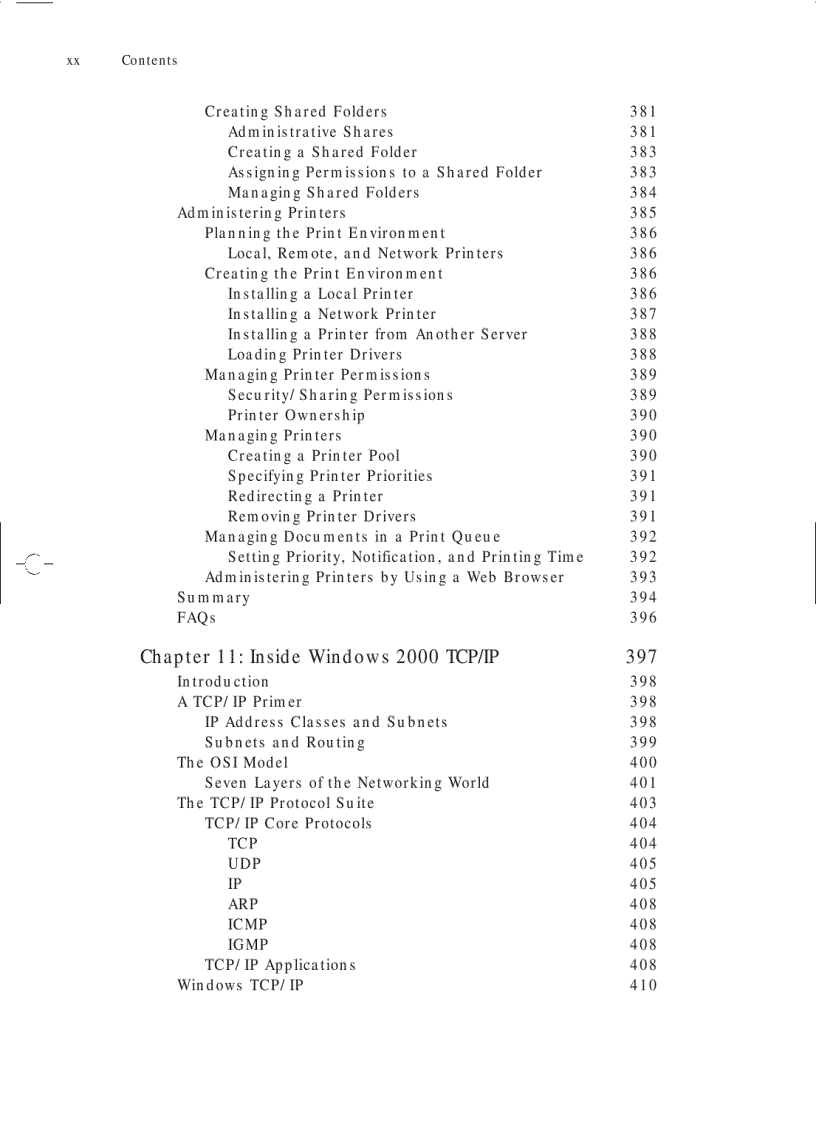 xx Contents

Creating Shared Folders 381
Administrative Shares 381
Creating a Shared Folder 383
Assigning Permissions to a Shared Folder 383
Managing Shared Folders 384
Administering Printers 385
Planning the Print Environment 386
Local, Remote, and Network Printers 386
Creating the Print Environment 386
Installing a Local Printer 386
Installing a Network Printer 387
Installing a Printer from Another Server 388
Loading Printer Drivers 388
Managing Printer Permissions 389
Security/Sharing Permissions 389
Printer Ownership 390
Managing Printers 390
Creating a Printer Pool 390
Specifying Printer Priorities 391
Redirecting a Printer 391
Removing Printer Drivers 391
Managing Documents in a Print Queue 392
Setting Priority, Notification, and Printing Time 392
Administering Printers by Using a Web Browser 393
Summary 394
FAQs 396

Chapter 11: Inside Windows 2000 TCP/IP 397
Introduction 398
A TCP/IP Primer 398
IP Address Classes and Subnets 398
Subnets and Routing 399
The OSI Model 400
Seven Layers of the Networking World 401
The TCP/IP Protocol Suite 403
TCP/IP Core Protocols 404
TCP 404
UDP 405
IP 405
ARP 408
ICMP 408
IGMP 408
TCP/IP Applications 408
Windows TCP/IP 410